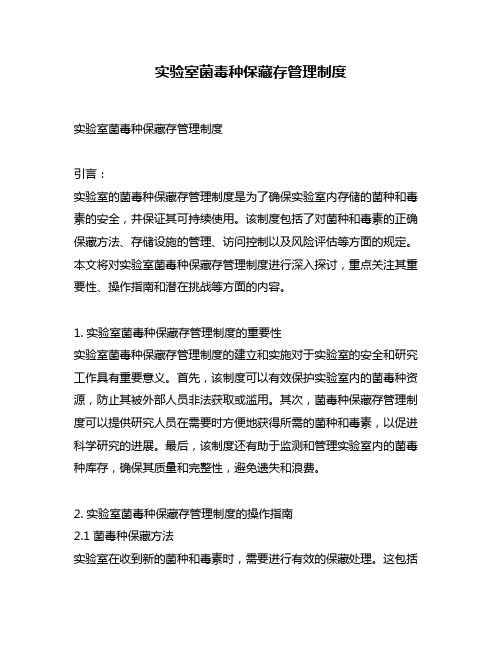 实验室菌毒种保藏存管理制度

实验室菌毒种保藏存管理制度

引言：

实验室的菌毒种保藏存管理制度是为了确保实验室内存储的菌种和毒素的安全，并保证其可持续使用。该制度包括了对菌种和毒素的正确保藏方法、存储设施的管理、访问控制以及风险评估等方面的规定。本文将对实验室菌毒种保藏存管理制度进行深入探讨，重点关注其重要性、操作指南和潜在挑战等方面的内容。

1. 实验室菌毒种保藏存管理制度的重要性

实验室菌毒种保藏存管理制度的建立和实施对于实验室的安全和研究工作具有重要意义。首先，该制度可以有效保护实验室内的菌毒种资源，防止其被外部人员非法获取或滥用。其次，菌毒种保藏存管理制度可以提供研究人员在需要时方便地获得所需的菌种和毒素，以促进科学研究的进展。最后，该制度还有助于监测和管理实验室内的菌毒种库存，确保其质量和完整性，避免遗失和浪费。

2. 实验室菌毒种保藏存管理制度的操作指南

2.1 菌毒种保藏方法

实验室在收到新的菌种和毒素时，需要进行有效的保藏处理。这包括